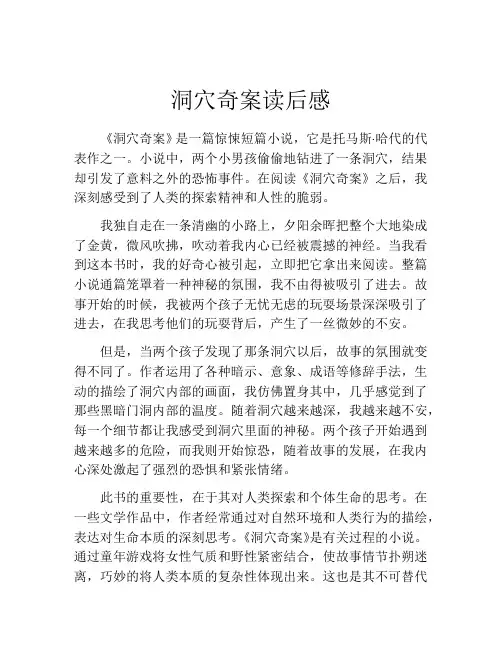 洞穴奇案读后感

《洞穴奇案》是一篇惊悚短篇小说，它是托马斯·哈代的代表作之一。小说中，两个小男孩偷偷地钻进了一条洞穴，结果却引发了意料之外的恐怖事件。在阅读《洞穴奇案》之后，我深刻感受到了人类的探索精神和人性的脆弱。

我独自走在一条清幽的小路上，夕阳余晖把整个大地染成了金黄，微风吹拂，吹动着我内心已经被震撼的神经。当我看到这本书时，我的好奇心被引起，立即把它拿出来阅读。整篇小说通篇笼罩着一种神秘的氛围，我不由得被吸引了进去。故事开始的时候，我被两个孩子无忧无虑的玩耍场景深深吸引了进去，在我思考他们的玩耍背后，产生了一丝微妙的不安。

但是，当两个孩子发现了那条洞穴以后，故事的氛围就变得不同了。作者运用了各种暗示、意象、成语等修辞手法，生动的描绘了洞穴内部的画面，我仿佛置身其中，几乎感觉到了那些黑暗门洞内部的温度。随着洞穴越来越深，我越来越不安，每一个细节都让我感受到洞穴里面的神秘。两个孩子开始遇到越来越多的危险，而我则开始惊恐，随着故事的发展，在我内心深处激起了强烈的恐惧和紧张情绪。

此书的重要性，在于其对人类探索和个体生命的思考。在一些文学作品中，作者经常通过对自然环境和人类行为的描绘，表达对生命本质的深刻思考。《洞穴奇案》是有关过程的小说。通过童年游戏将女性气质和野性紧密结合，使故事情节扑朔迷离，巧妙的将人类本质的复杂性体现出来。这也是其不可替代